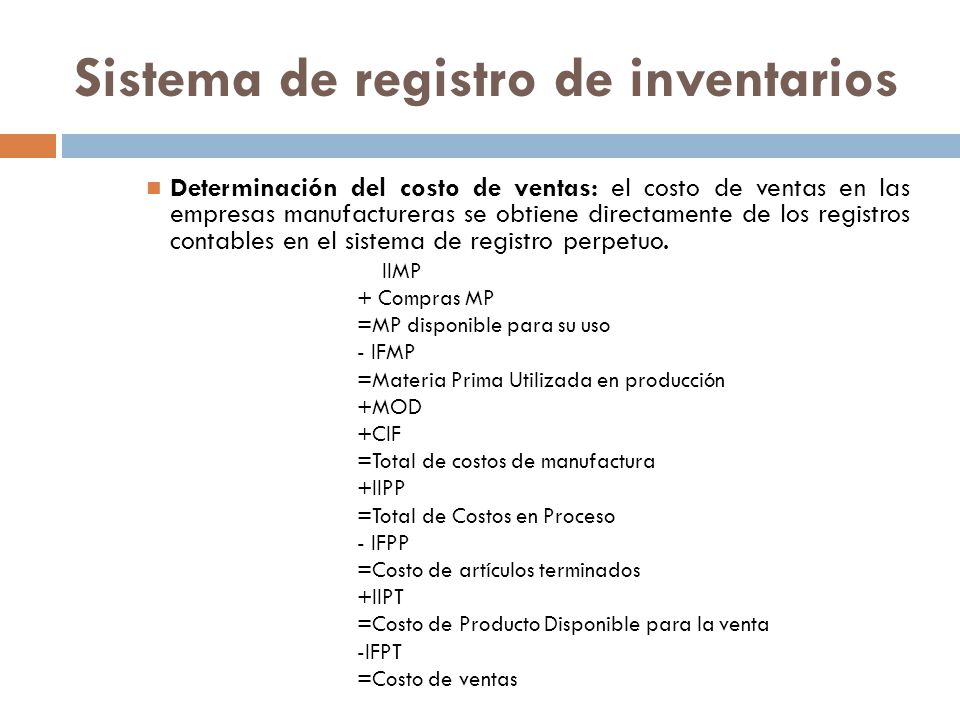 Sistema de registro de inventarios

Determinación del costo de ventas: el costo de ventas en las empresas manufactureras se obtiene directamente de los registros contables en el sistema de registro perpetuo.

IIMP
+ Compras MP
=MP disponible para su uso
- IFMP
=Materia Prima Utilizada en producción
+MOD
+CIF
=Total de costos de manufactura
+IIPP
=Total de Costos en Proceso
- IFPP
=Costo de artículos terminados
+IIPT
=Costo de Producto Disponible para la venta
-IFPT
=Costo de ventas